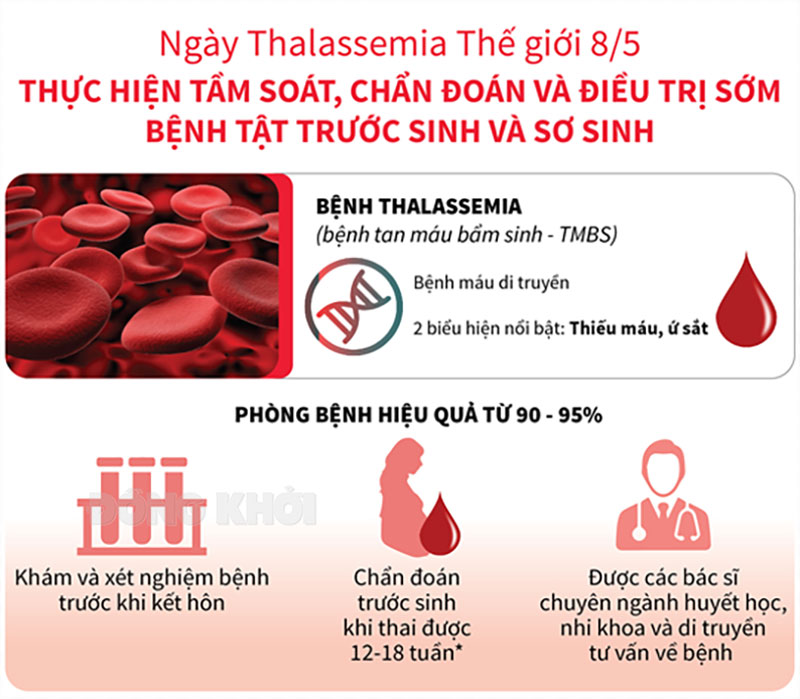 Ngày Thalassemia Thế giới 8/5
THỰC HIỆN TẦM SOÁT, CHẨN ĐOÁN VÀ ĐIỀU TRỊ SỚM BỆNH TẬT TRƯỚC SINH VÀ SƠ SINH

BỆNH THALASSEMIA
(bệnh tan máu bẩm sinh - TMBS)

Bệnh máu di truyền

2 biểu hiện nổi bật: Thiếu máu, ứ sắt

PHÒNG BỆNH HIỆU QUẢ TỪ 90 - 95%

ĐỒNG KHỞI

Khám và xét nghiệm bệnh trước khi kết hôn

Chẩn đoán trước sinh khi thai được 12-18 tuần*

Được các bác sĩ chuyên ngành huyết học, nhi khoa và di truyền tư vấn về bệnh